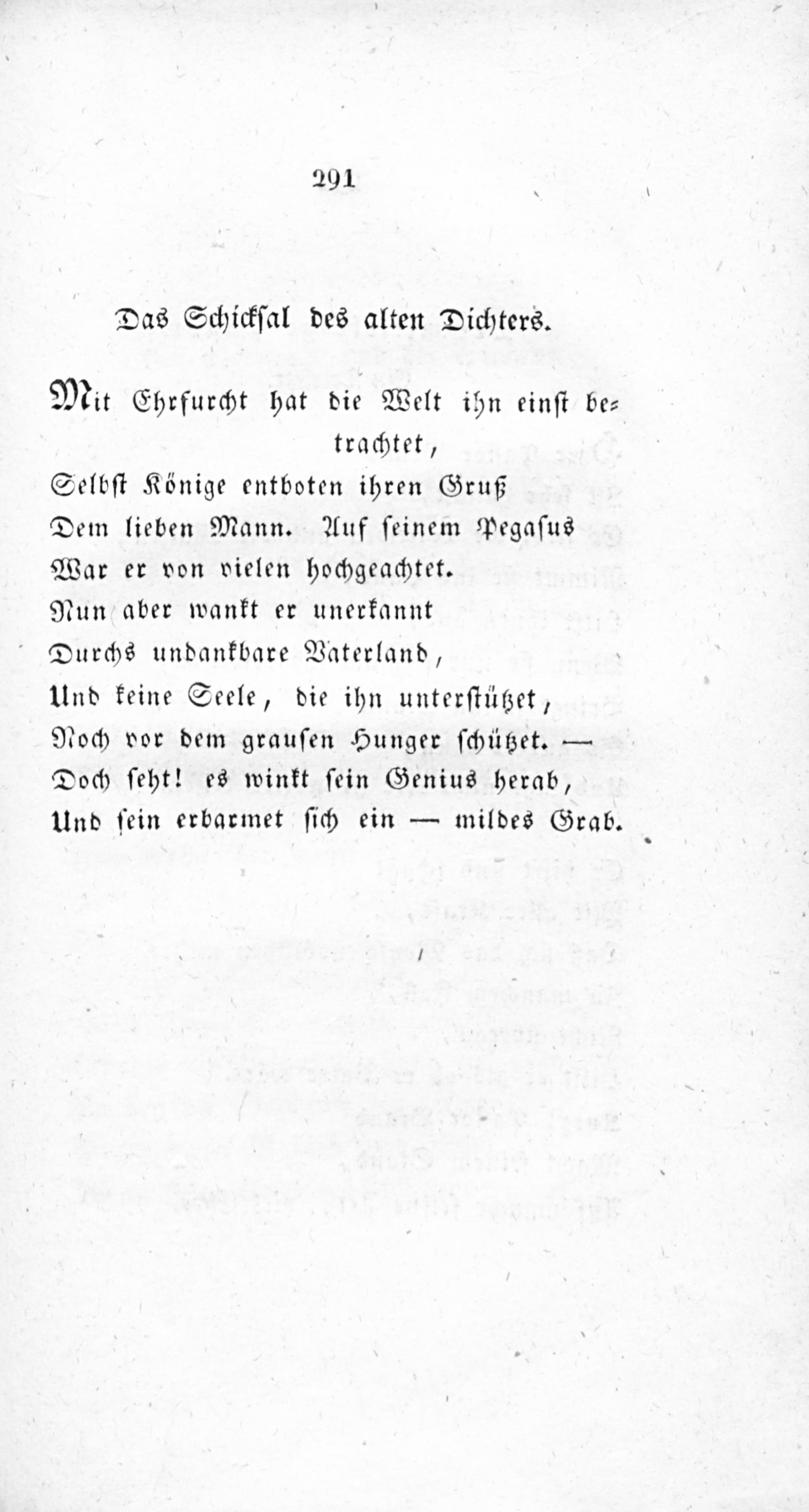 291

Das Schicksal des alten Dichters.

Mit Ehrfurcht hat die Welt ihn einst betrachtet,
Selbst Könige entboten ihren Gruß
Dem lieben Mann. Auf seinem Pegasus
War er von vielen hochgeachtet.
Nun aber wankt er unerkannt
Durchs undankbare Vaterland,
Und keine Seele, die ihn unterstützet,
Noch vor dem grausen Hunger schützet. —
Doch seht! es winkt sein Genius herab,
Und sein erbarmet sich ein — mildes Grab.